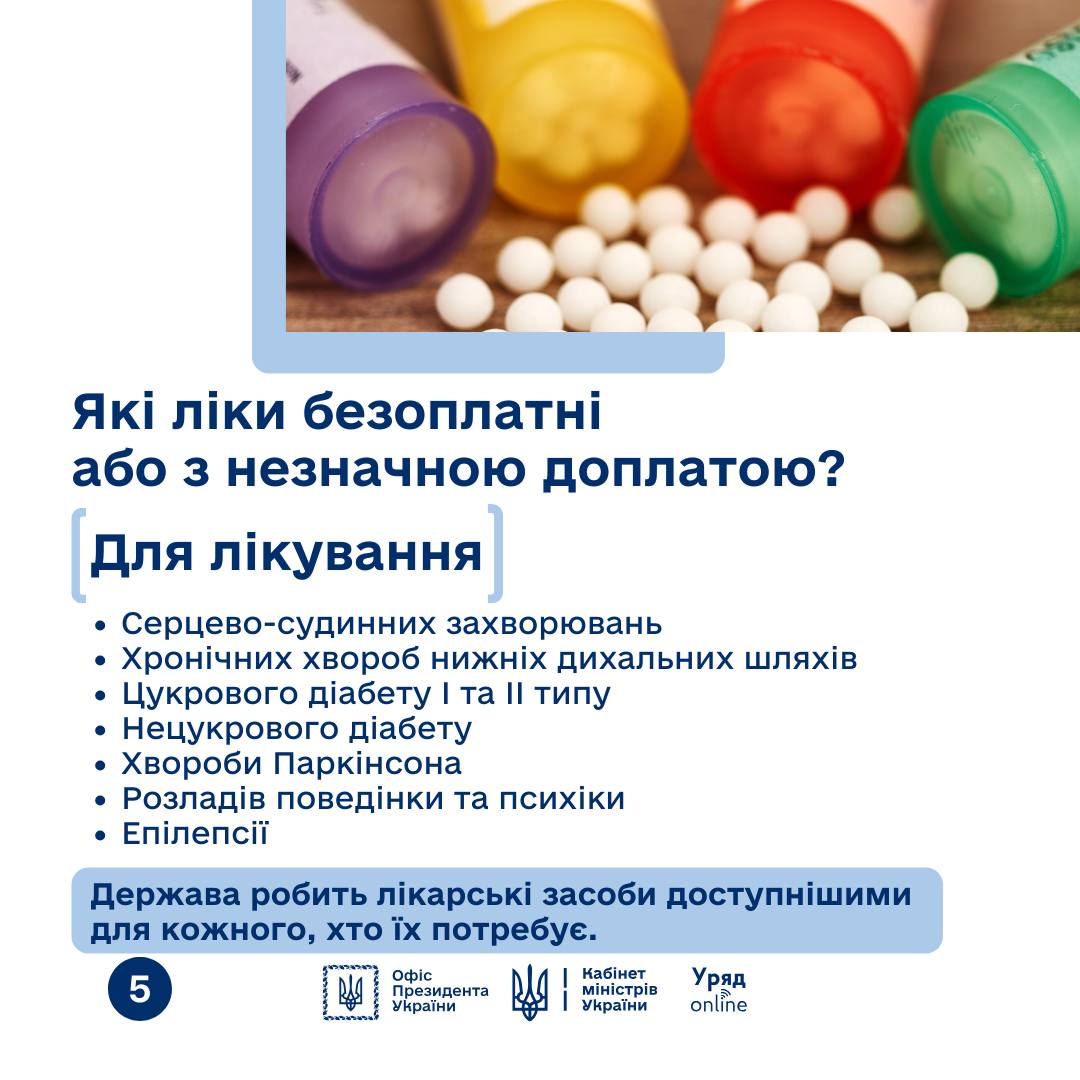 Які ліки безоплатні або з незначною доплатою?

Для лікування

• Серцево-судинних захворювань
• Хронічних хвороб нижніх дихальних шляхів
• Цукрового діабету I та II типу
• Нецукрового діабету
• Хвороби Паркінсона
• Розладів поведінки та психіки
• Епілепсії

Держава робить лікарські засоби доступнішими для кожного, хто їх потребує.

5

Офіс
Президента
України

Кабінет
міністрів
України

Уряд
online